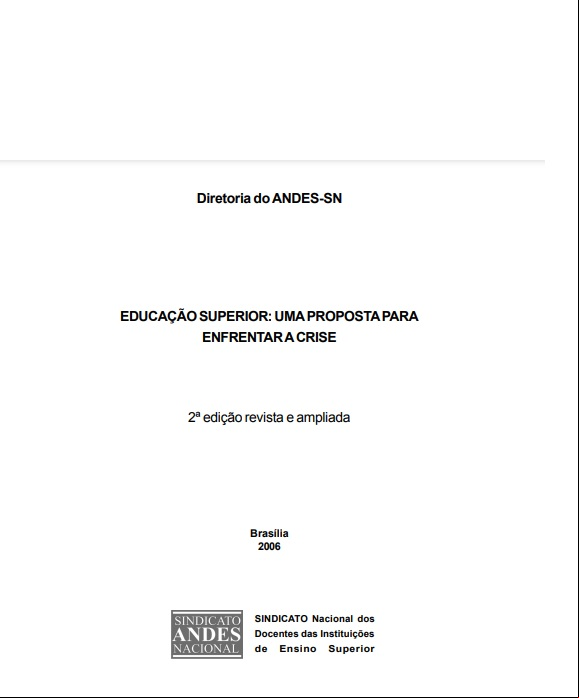 Diretoria do ANDES-SN

EDUCAÇÃO SUPERIOR: UMA PROPOSTA PARA ENFRENTAR A CRISE

2ª edição revista e ampliada

Brasília
2006

SINDICATO
ANDES
NACIONAL

SINDICATO Nacional dos Docentes das Instituições de Ensino Superior